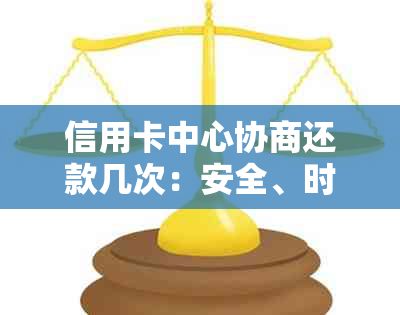 信用卡中心协商还款几次：安全、时